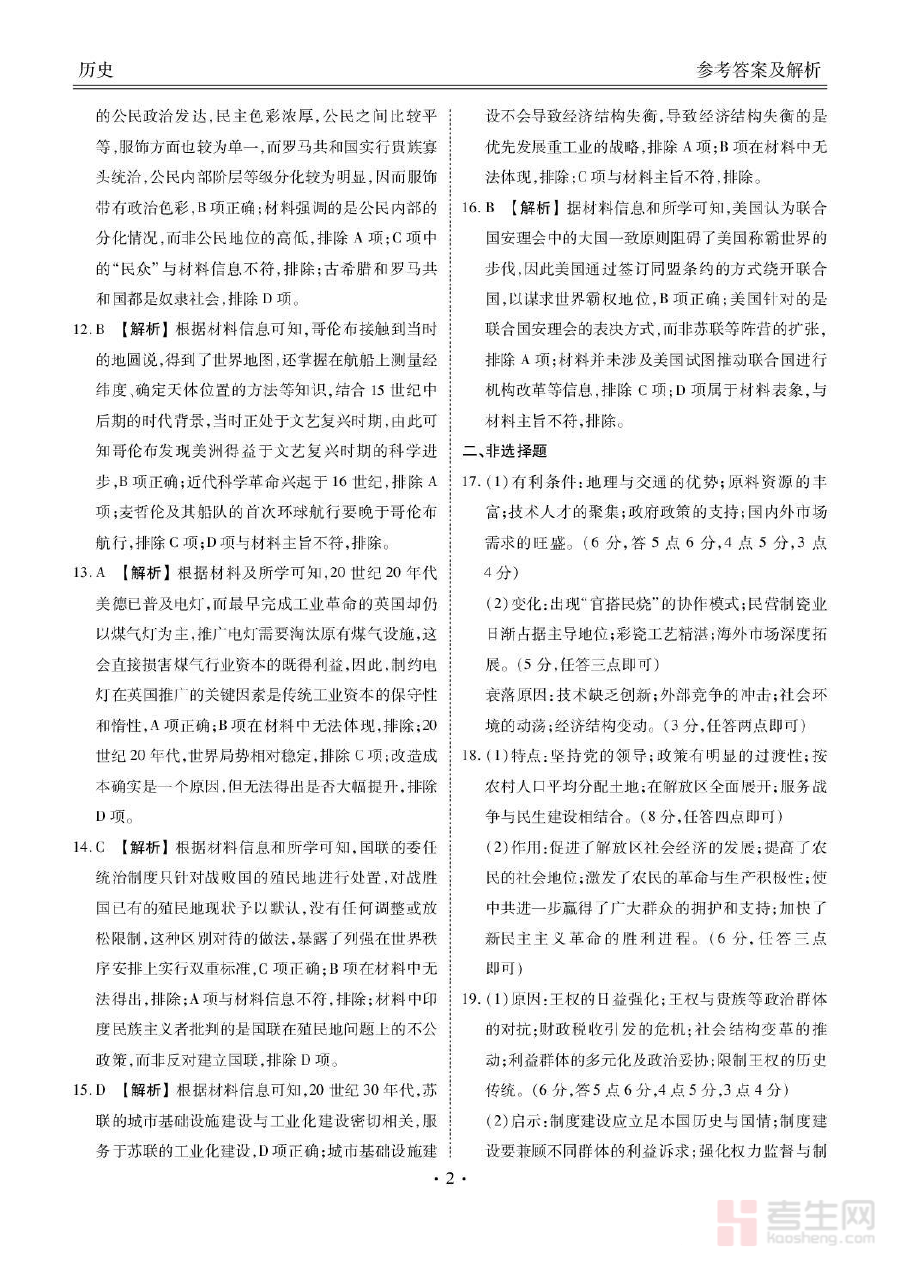 历史　　参考答案及解析

的公民政治发达，民主色彩浓厚，公民之间比较平等，服饰方面也较为单一，而罗马共和国实行贵族寡头统治，公民内部阶层等级分化较为明显，因而服饰带有政治色彩，B项正确；材料强调的是公民内部的分化情况，而非公民地位的高低，排除A项；C项中的“民众”与材料信息不符，排除；古希腊和罗马共和国都是奴隶社会，排除D项。

12. B　【解析】根据材料信息可知，哥伦布接触到当时的地圆说，得到了世界地图，还掌握在航船上测量经纬度，确定天体位置的方法等知识，结合15世纪中后期的时代背景，当时正处于文艺复兴时期，由此可知哥伦布发现美洲得益于文艺复兴时期的科学进步，B项正确；近代科学革命兴起于16世纪，排除A项；麦哲伦及其船队的首次环球航行要晚于哥伦布航行，排除C项；D项与材料主旨不符，排除。

13. A　【解析】根据材料及所学可知，20世纪20年代美德已普及电灯，而最早完成工业革命的英国却仍以煤气灯为主，推广电灯需要淘汰原有煤气设施，这会直接损害煤气行业资本的既得利益，因此，制约电灯在英国推广的关键因素是传统工业资本的保守性和惰性，A项正确；B项在材料中无法体现，排除；20世纪20年代，世界局势相对稳定，排除C项；改造成本确实是一个原因，但无法得出是否大幅提升，排除D项。

14. C　【解析】根据材料信息和所学可知，国联的委任统治制度只针对战败国的殖民地进行处置，对战胜国已有的殖民地现状予以默认，没有任何调整或放松限制，这种区别对待的做法，暴露了列强在世界秩序安排上实行双重标准，C项正确；B项在材料中无法得出，排除；A项与材料信息不符，排除；材料中印度民族主义者批判的是国联在殖民地问题上的不公政策，而非反对建立国联，排除D项。

15. D　【解析】根据材料信息可知，20世纪30年代，苏联的城市基础设施建设与工业化建设密切相关，服务于苏联的工业化建设，D项正确；城市基础设施建设不会导致经济结构失衡，导致经济结构失衡的是优先发展重工业的战略，排除A项；B项在材料中无法体现，排除；C项与材料主旨不符，排除。

16. B　【解析】据材料信息和所学可知，美国认为联合国安理会中的大国一致原则阻碍了美国称霸世界的步伐，因此美国通过签订同盟条约的方式绕开联合国，以谋求世界霸权地位，B项正确；美国针对的是联合国安理会的表决方式，而非苏联等阵营的扩张，排除A项；材料并未涉及美国试图推动联合国进行机构改革等信息，排除C项；D项属于材料表象，与材料主旨不符，排除。

二、非选择题

17. (1)有利条件：地理与交通的优势；原料资源的丰富；技术人才的聚集；政府政策的支持；国内外市场需求的旺盛。(6分，答5点6分，4点5分，3点4分)

(2)变化：出现“官搭民烧”的协作模式；民营制瓷业日渐占据主导地位；彩瓷工艺精湛；海外市场深度拓展。(5分，任答三点即可)

衰落原因：技术缺乏创新；外部竞争的冲击；社会环境的动荡；经济结构变动。(3分，任答两点即可)

18. (1)特点：坚持党的领导；政策有明显的过渡性；按农村人口平均分配土地；在解放区全面展开；服务战争与民生建设相结合。(8分，任答四点即可)

(2)作用：促进了解放区社会经济的发展；提高了农民的社会地位；激发了农民的革命与生产积极性；使中共进一步赢得了广大群众的拥护和支持；加快了新民主主义革命的胜利进程。(6分，任答三点即可)

19. (1)原因：王权的日益强化；王权与贵族等政治群体的对抗；财政税收引发的危机；社会结构变革的推动；利益群体的多元化及政治妥协；限制王权的历史传统。(6分，答5点6分，4点5分，3点4分)

(2)启示：制度建设应立足本国历史与国情；制度建设要兼顾不同群体的利益诉求；强化权力监督与制

· 2 ·

考生网 kaosheng.com